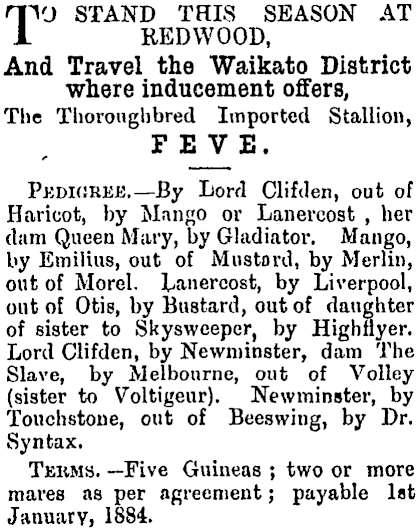 TO STAND THIS SEASON AT REDWOOD,

And Travel the Waikato District where inducement offers,

The Thoroughbred Imported Stallion,

FEVE.

PEDIGREE.—By Lord Clifden, out of Haricot, by Mango or Lanercost, her dam Queen Mary, by Gladiator. Mango, by Emilius, out of Mustard, by Merlin, out of Morel. Lanercost, by Liverpool, out of Otis, by Bustard, out of daughter of sister to Skysweeper, by Highflyer. Lord Clifden, by Newminster, dam The Slave, by Melbourne, out of Volley (sister to Voltigeur). Newminster, by Touchstone, out of Beeswing, by Dr. Syntax.

TERMS.—Five Guineas; two or more mares as per agreement; payable 1st January, 1884.